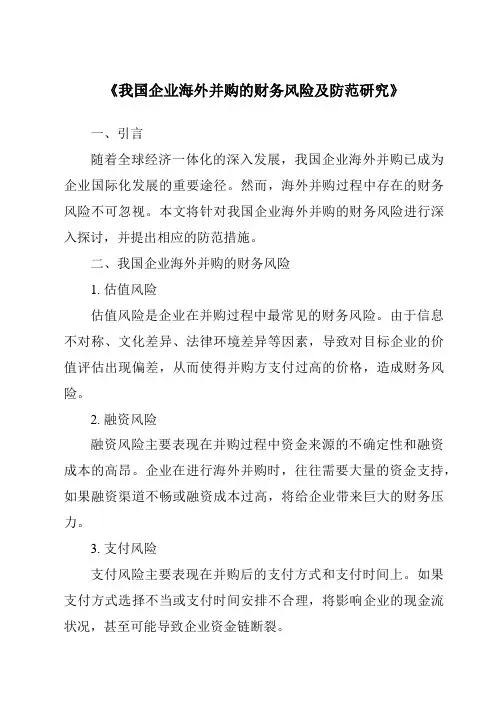 《我国企业海外并购的财务风险及防范研究》

一、引言

随着全球经济一体化的深入发展，我国企业海外并购已成为企业国际化发展的重要途径。然而，海外并购过程中存在的财务风险不可忽视。本文将针对我国企业海外并购的财务风险进行深入探讨，并提出相应的防范措施。

二、我国企业海外并购的财务风险

1. 估值风险

估值风险是企业在并购过程中最常见的财务风险。由于信息不对称、文化差异、法律环境差异等因素，导致对目标企业的价值评估出现偏差，从而使得并购方支付过高的价格，造成财务风险。

2. 融资风险

融资风险主要表现在并购过程中资金来源的不确定性和融资成本的高昂。企业在进行海外并购时，往往需要大量的资金支持，如果融资渠道不畅或融资成本过高，将给企业带来巨大的财务压力。

3. 支付风险

支付风险主要表现在并购后的支付方式和支付时间上。如果支付方式选择不当或支付时间安排不合理，将影响企业的现金流状况，甚至可能导致企业资金链断裂。